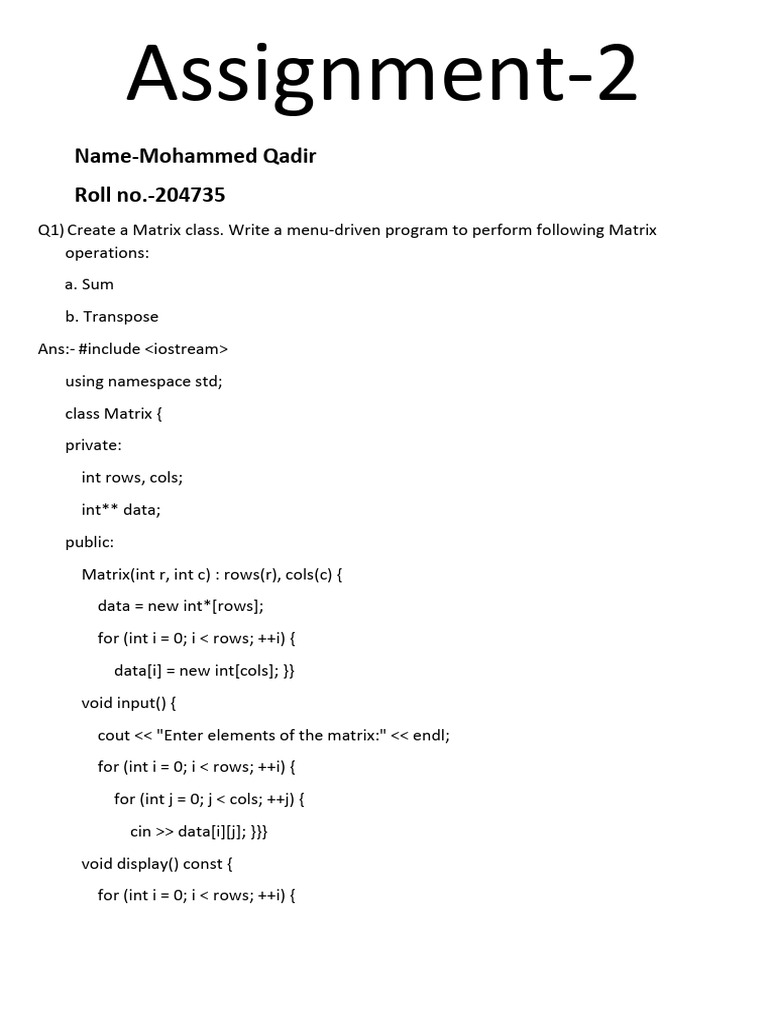 Assignment-2

Name-Mohammed Qadir

Roll no.-204735

Q1) Create a Matrix class. Write a menu-driven program to perform following Matrix operations:

a. Sum

b. Transpose

Ans:- #include <iostream>

using namespace std;

class Matrix {

private:

int rows, cols;

int** data;

public:

Matrix(int r, int c) : rows(r), cols(c) {

data = new int*[rows];

for (int i = 0; i < rows; ++i) {

data[i] = new int[cols]; }}

void input() {

cout << "Enter elements of the matrix:" << endl;

for (int i = 0; i < rows; ++i) {

for (int j = 0; j < cols; ++j) {

cin >> data[i][j]; }}}

void display() const {

for (int i = 0; i < rows; ++i) {